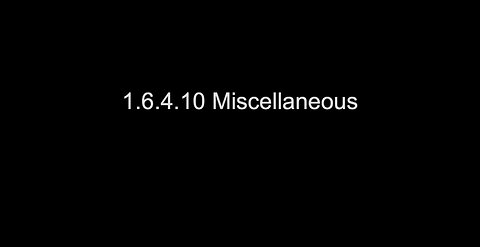 1.6.4.10 Miscellaneous